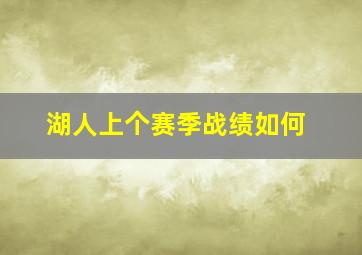 湖人上个赛季战绩如何